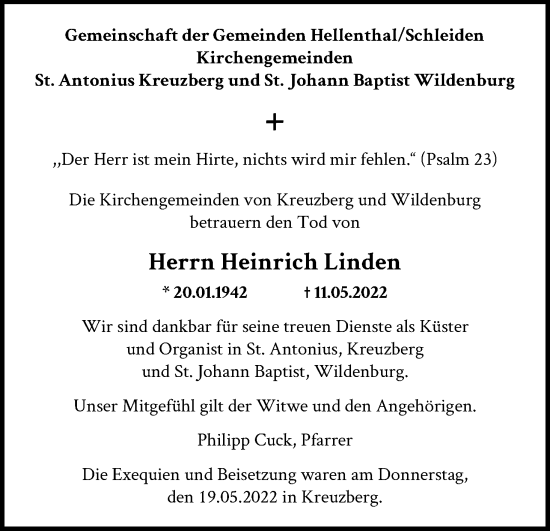 Gemeinschaft der Gemeinden Hellenthal/Schleiden
Kirchengemeinden
St. Antonius Kreuzberg und St. Johann Baptist Wildenburg

+

„Der Herr ist mein Hirte, nichts wird mir fehlen.“ (Psalm 23)

Die Kirchengemeinden von Kreuzberg und Wildenburg betrauern den Tod von

Herrn Heinrich Linden

* 20.01.1942 † 11.05.2022

Wir sind dankbar für seine treuen Dienste als Küster und Organist in St. Antonius, Kreuzberg und St. Johann Baptist, Wildenburg.

Unser Mitgefühl gilt der Witwe und den Angehörigen.

Philipp Cuck, Pfarrer

Die Exequien und Beisetzung waren am Donnerstag, den 19.05.2022 in Kreuzberg.